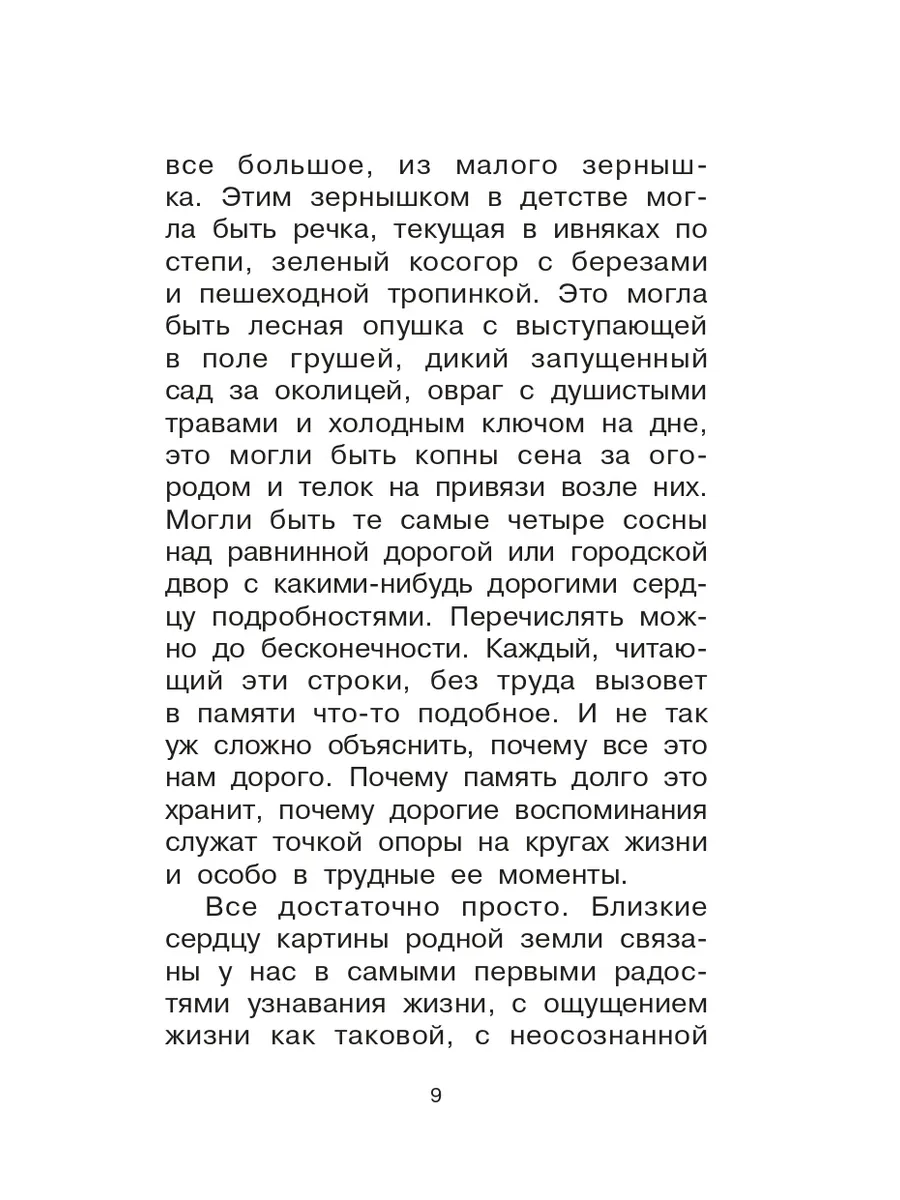 все большое, из малого зернышка. Этим зернышком в детстве могла быть речка, текущая в ивняках по степи, зеленый косогор с березами и пешеходной тропинкой. Это могла быть лесная опушка с выступающей в поле грушей, дикий запущенный сад за околицей, овраг с душистыми травами и холодным ключом на дне, это могли быть копны сена за огородом и телок на привязи возле них. Могли быть те самые четыре сосны над равнинной дорогой или городской двор с какими-нибудь дорогими сердцу подробностями. Перечислять можно до бесконечности. Каждый, читающий эти строки, без труда вызовет в памяти что-то подобное. И не так уж сложно объяснить, почему все это нам дорого. Почему память долго это хранит, почему дорогие воспоминания служат точкой опоры на кругах жизни и особо в трудные ее моменты.

Все достаточно просто. Близкие сердцу картины родной земли связаны у нас в самыми первыми радостями узнавания жизни, с ощущением жизни как таковой, с неосознанной

9